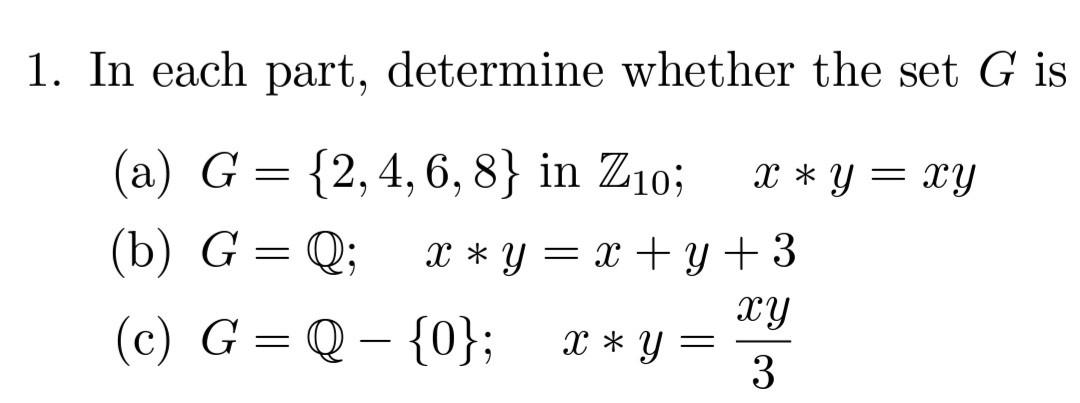 1. In each part, determine whether the set $G$ is

(a) $G = \{2, 4, 6, 8\}$ in $\mathbb{Z}_{10}$; $x * y = xy$

(b) $G = \mathbb{Q}$; $x * y = x + y + 3$

(c) $G = \mathbb{Q} - \{0\}$; $x * y = \frac{xy}{3}$